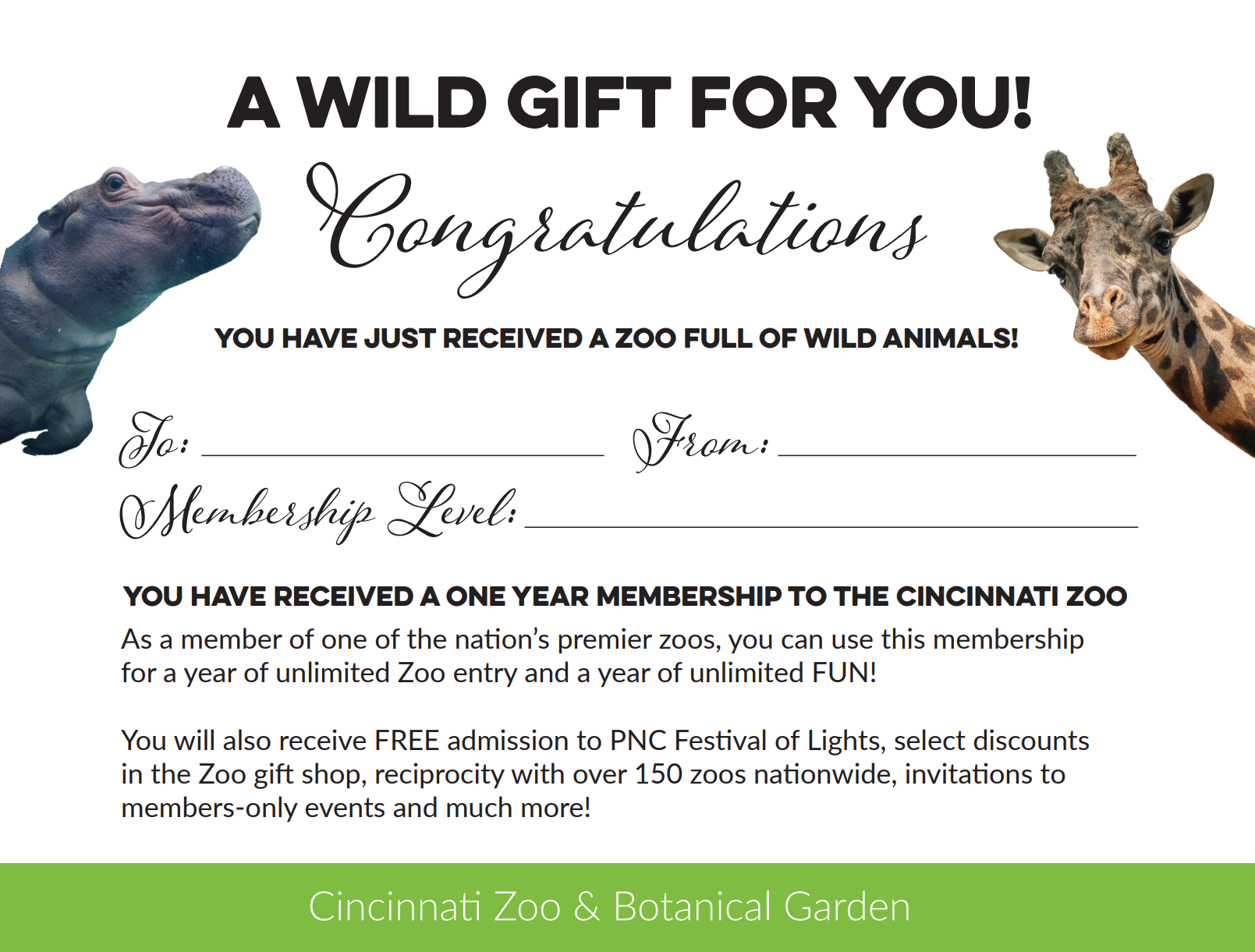 A WILD GIFT FOR YOU!

Congratulations

YOU HAVE JUST RECEIVED A ZOO FULL OF WILD ANIMALS!

To: ____ From: ____

Membership Level: ____

YOU HAVE RECEIVED A ONE YEAR MEMBERSHIP TO THE CINCINNATI ZOO

As a member of one of the nation's premier zoos, you can use this membership for a year of unlimited Zoo entry and a year of unlimited FUN!

You will also receive FREE admission to PNC Festival of Lights, select discounts in the Zoo gift shop, reciprocity with over 150 zoos nationwide, invitations to members-only events and much more!

Cincinnati Zoo & Botanical Garden